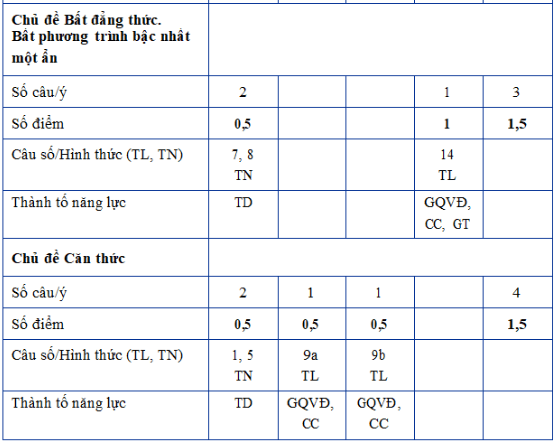 | | | | | | |
|---|---|---|---|---|---|
| **Chủ đề Bất đẳng thức. Bất phương trình bậc nhất một ẩn** | | | | | |
| Số câu/ý | 2 | | | 1 | 3 |
| Số điểm | **0,5** | | | **1** | **1,5** |
| Câu số/Hình thức (TL, TN) | 7, 8 TN | | | 14 TL | |
| Thành tố năng lực | TD | | | GQVĐ, CC, GT | |
| **Chủ đề Căn thức** | | | | | |
| Số câu/ý | 2 | 1 | 1 | | 4 |
| Số điểm | **0,5** | **0,5** | **0,5** | | **1,5** |
| Câu số/Hình thức (TL, TN) | 1, 5 TN | 9a TL | 9b TL | | |
| Thành tố năng lực | TD | GQVĐ, CC | GQVĐ, CC | | |